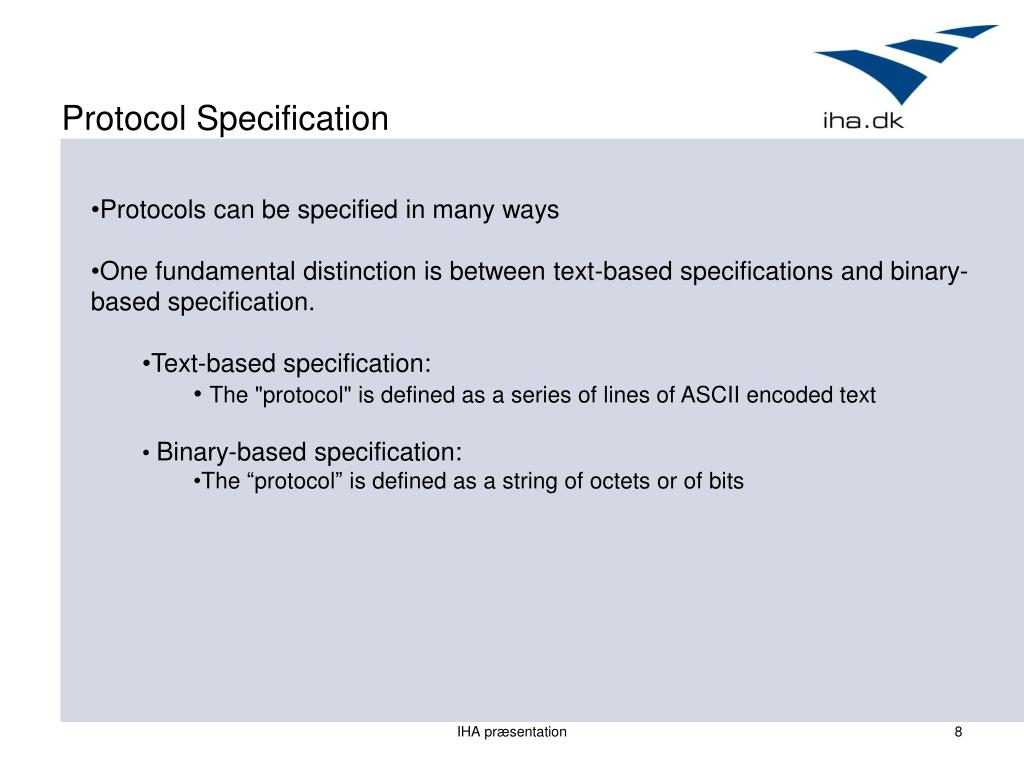 Protocol Specification

iha.dk

•Protocols can be specified in many ways

•One fundamental distinction is between text-based specifications and binary-based specification.

•Text-based specification:

• The "protocol" is defined as a series of lines of ASCII encoded text

• Binary-based specification:

•The “protocol” is defined as a string of octets or of bits

IHA præsentation

8